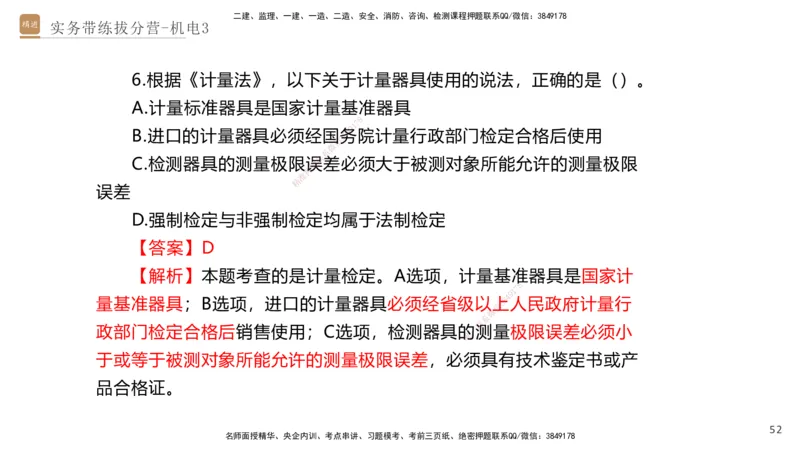 精进 实务带练拔分营-机电3

二建、监理、一建、一造、二造、安全、消防、咨询、检测课程押题联系QQ/微信：3849178

6.根据《计量法》，以下关于计量器具使用的说法，正确的是（）。

A.计量标准器具是国家计量基准器具

B.进口的计量器具必须经国务院计量行政部门检定合格后使用

C.检测器具的测量极限误差必须大于被测对象所能允许的测量极限误差

D.强制检定与非强制检定均属于法制检定

【答案】D

【解析】本题考查的是计量检定。A选项，计量基准器具是国家计量基准器具；B选项，进口的计量器具必须经省级以上人民政府计量行政部门检定合格后销售使用；C选项，检测器具的测量极限误差必须小于或等于被测对象所能允许的测量极限误差，必须具有技术鉴定书或产品合格证。

名师面授精华、央企内训、考点串讲、习题模考、考前三页纸、绝密押题联系QQ/微信：3849178

52